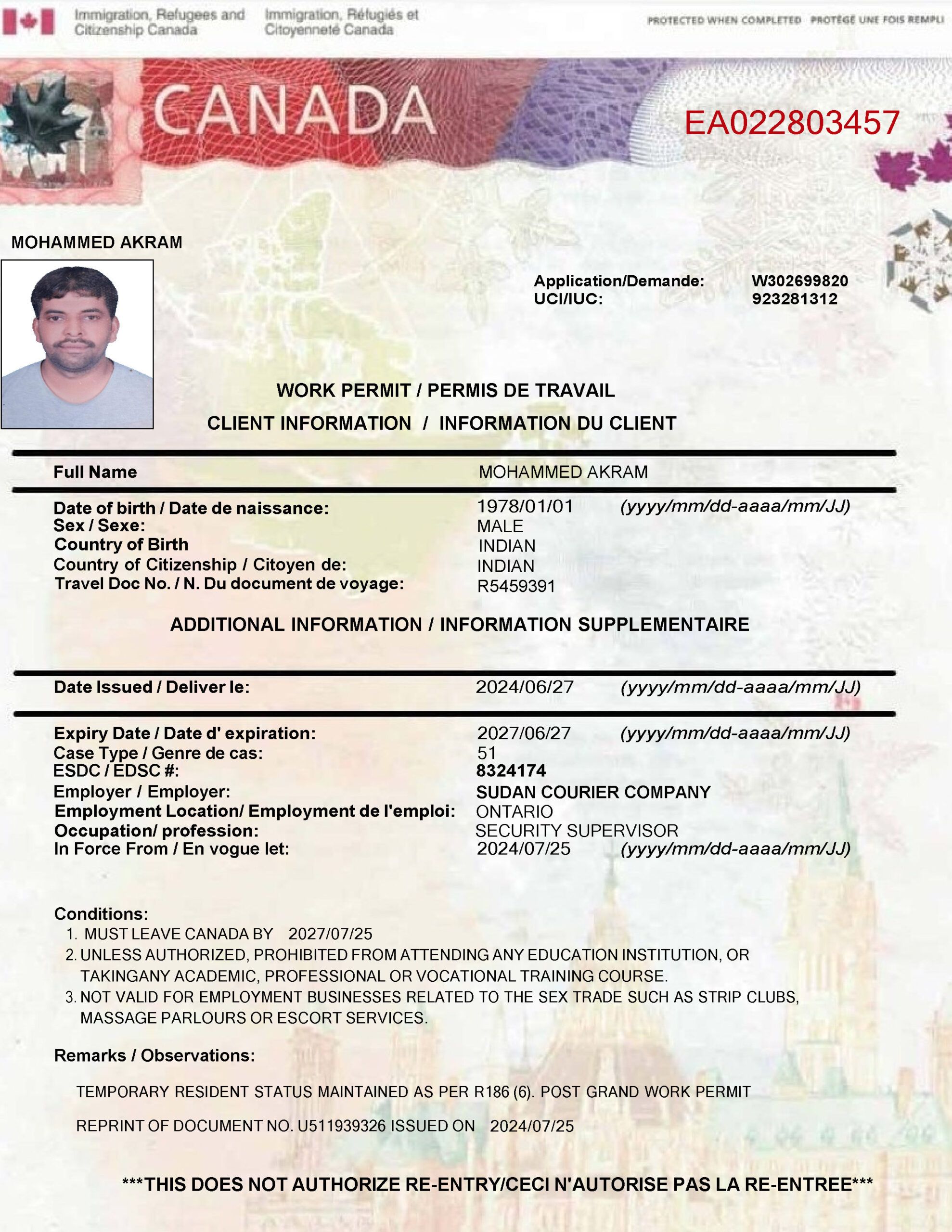 Immigration, Refugees and Citizenship Canada Immigration, Réfugiés et Citoyenneté Canada

PROTECTED WHEN COMPLETED PROTÉGÉ UNE FOIS REMPLI

CANADA

EA022803457

MOHAMMED AKRAM

Application/Demande: W302699820
UCI/IUC: 923281312

WORK PERMIT / PERMIS DE TRAVAIL

CLIENT INFORMATION / INFORMATION DU CLIENT

Full Name MOHAMMED AKRAM

Date of birth / Date de naissance: 1978/01/01 (yyyy/mm/dd-aaaa/mm/JJ)
Sex / Sexe: MALE
Country of Birth INDIAN
Country of Citizenship / Citoyen de: INDIAN
Travel Doc No. / N. Du document de voyage: R5459391

ADDITIONAL INFORMATION / INFORMATION SUPPLEMENTAIRE

Date Issued / Deliver le: 2024/06/27 (yyyy/mm/dd-aaaa/mm/JJ)

Expiry Date / Date d' expiration: 2027/06/27 (yyyy/mm/dd-aaaa/mm/JJ)
Case Type / Genre de cas: 51
ESDC / EDSC #: 8324174
Employer / Employer: SUDAN COURIER COMPANY
Employment Location/ Employment de l'emploi: ONTARIO
Occupation/ profession: SECURITY SUPERVISOR
In Force From / En vogue let: 2024/07/25 (yyyy/mm/dd-aaaa/mm/JJ)

Conditions:
1. MUST LEAVE CANADA BY 2027/07/25
2. UNLESS AUTHORIZED, PROHIBITED FROM ATTENDING ANY EDUCATION INSTITUTION, OR TAKINGANY ACADEMIC, PROFESSIONAL OR VOCATIONAL TRAINING COURSE.
3. NOT VALID FOR EMPLOYMENT BUSINESSES RELATED TO THE SEX TRADE SUCH AS STRIP CLUBS, MASSAGE PARLOURS OR ESCORT SERVICES.

Remarks / Observations:

TEMPORARY RESIDENT STATUS MAINTAINED AS PER R186 (6). POST GRAND WORK PERMIT

REPRINT OF DOCUMENT NO. U511939326 ISSUED ON 2024/07/25

***THIS DOES NOT AUTHORIZE RE-ENTRY/CECI N'AUTORISE PAS LA RE-ENTREE***